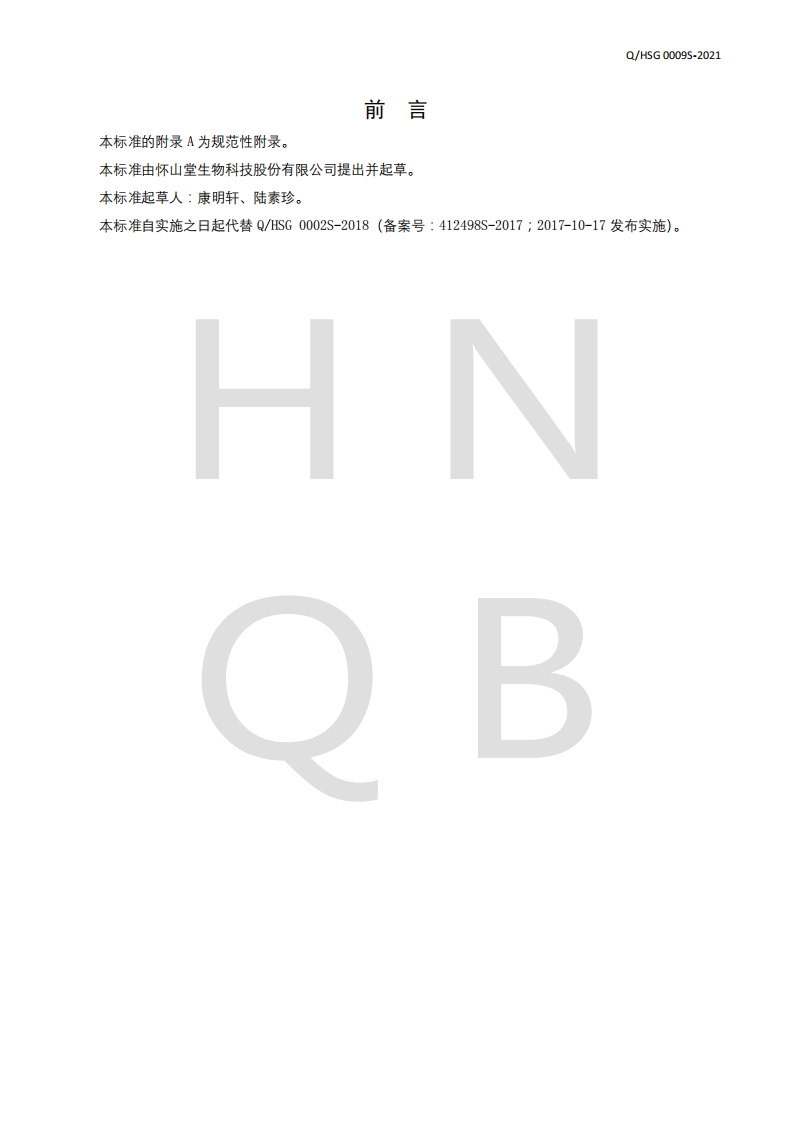 Q/HSG 0009S-2021

前　言

本标准的附录 A 为规范性附录。

本标准由怀山堂生物科技股份有限公司提出并起草。

本标准起草人：康明轩、陆素珍。

本标准自实施之日起代替 Q/HSG 0002S-2018（备案号：412498S-2017；2017-10-17 发布实施）。

H N
Q B